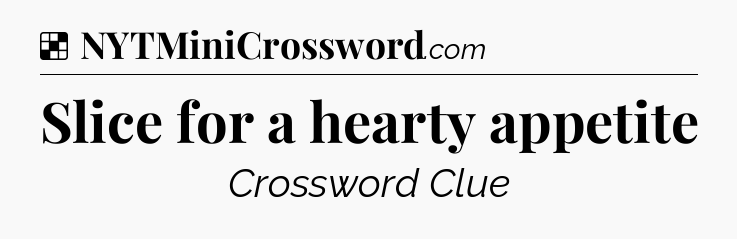 NYTMiniCrossword.com

Slice for a hearty appetite

Crossword Clue